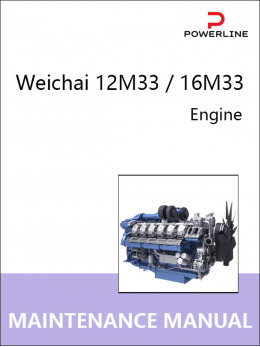 POWERLINE

Weichai 12M33 / 16M33

Engine

MAINTENANCE MANUAL